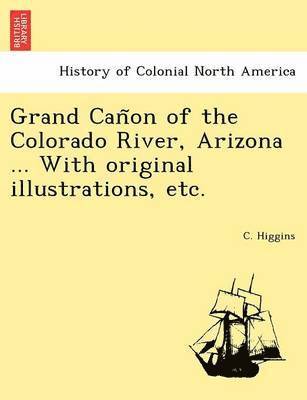 BRITISH LIBRARY

History of Colonial North America

Grand Cañon of the Colorado River, Arizona ... With original illustrations, etc.

C. Higgins